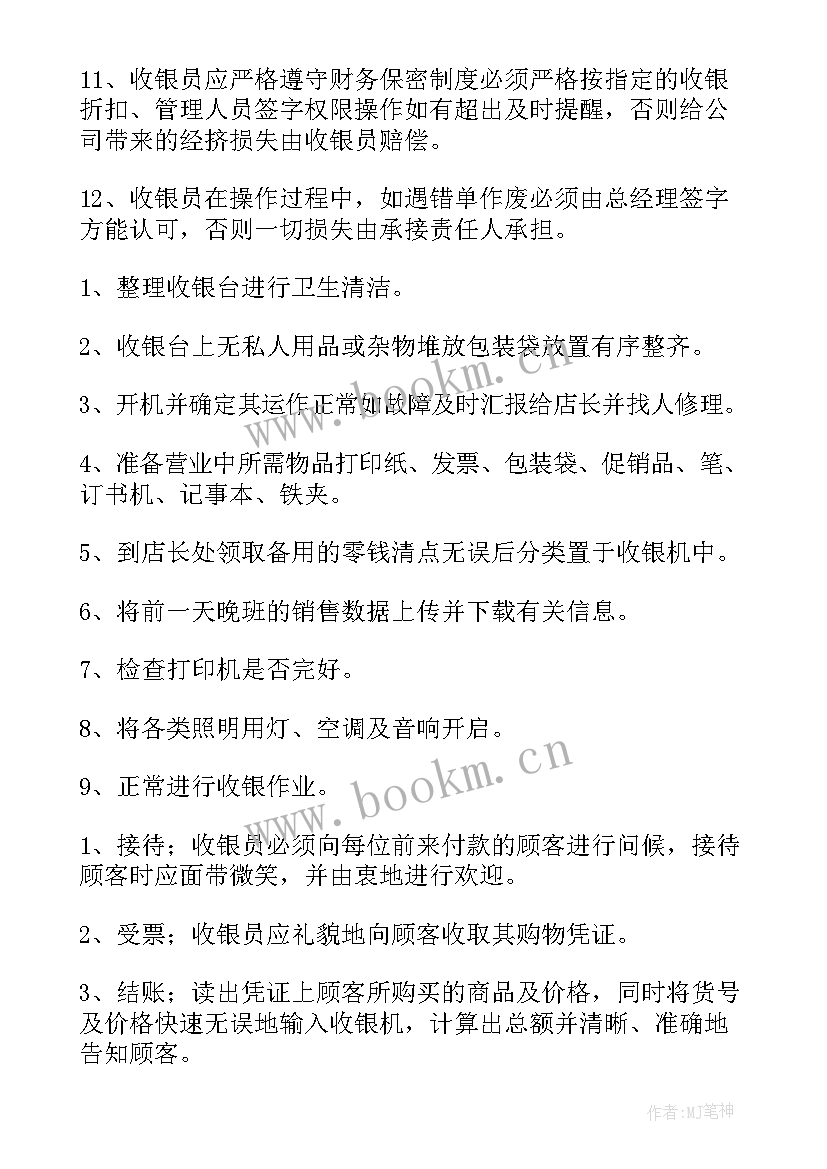 11、收银员应严格遵守财务保密制度必须严格按指定的收银折扣、管理人员签字权限操作如有超出及时提醒，否则给公司带来的经挤损失由收银员赔偿。

12、收银员在操作过程中，如遇错单作废必须由总经理签字方能认可，否则一切损失由承接责任人承担。

1、整理收银台进行卫生清洁。

2、收银台上无私人用品或杂物堆放包装袋放置有序整齐。

3、开机并确定其运作正常如故障及时汇报给店长并找人修理。

4、准备营业中所需物品打印纸、发票、包装袋、促销品、笔、订书机、记事本、铁夹。

5、到店长处领取备用的零钱清点无误后分类置于收银机中。

6、将前一天晚班的销售数据上传并下载有关信息。

7、检查打印机是否完好。

8、将各类照明用灯、空调及音响开启。

9、正常进行收银作业。

1、接待；收银员必须向每位前来付款的顾客进行问候，接待顾客时应面带微笑，并由衷地进行欢迎。

2、受票；收银员应礼貌地向顾客收取其购物凭证。

3、结账；读出凭证上顾客所购买的商品及价格，同时将货号及价格快速无误地输入收银机，计算出总额并清晰、准确地告知顾客。

www.bookm.cn

www.bookm.cn

作者：MJ笔神